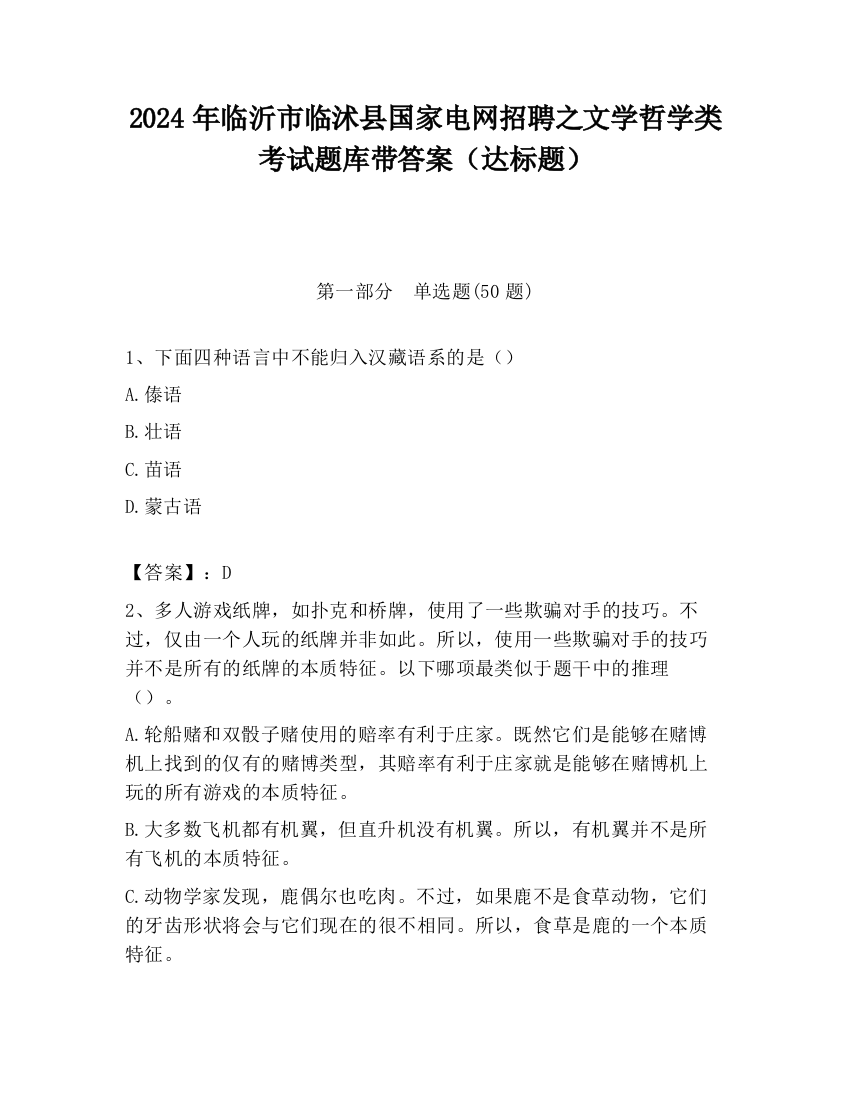 2024 年临沂市临沭县国家电网招聘之文学哲学类考试题库带答案（达标题）

第一部分　单选题(50 题)

1、下面四种语言中不能归入汉藏语系的是（）

A.傣语

B.壮语

C.苗语

D.蒙古语

【答案】：D

2、多人游戏纸牌，如扑克和桥牌，使用了一些欺骗对手的技巧。不过，仅由一个人玩的纸牌并非如此。所以，使用一些欺骗对手的技巧并不是所有的纸牌的本质特征。以下哪项最类似于题干中的推理（）。

A.轮船赌和双骰子赌使用的赔率有利于庄家。既然它们是能够在赌博机上找到的仅有的赌博类型，其赔率有利于庄家就是能够在赌博机上玩的所有游戏的本质特征。

B.大多数飞机都有机翼，但直升机没有机翼。所以，有机翼并不是所有飞机的本质特征。

C.动物学家发现，鹿偶尔也吃肉。不过，如果鹿不是食草动物，它们的牙齿形状将会与它们现在的很不相同。所以，食草是鹿的一个本质特征。